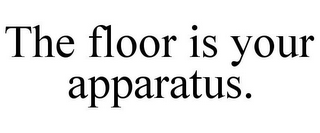 The floor is your apparatus.